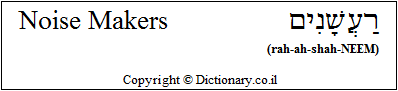 Noise Makers

רַעֲשָׁנִים

(rah-ah-shah-NEEM)

Copyright © Dictionary.co.il